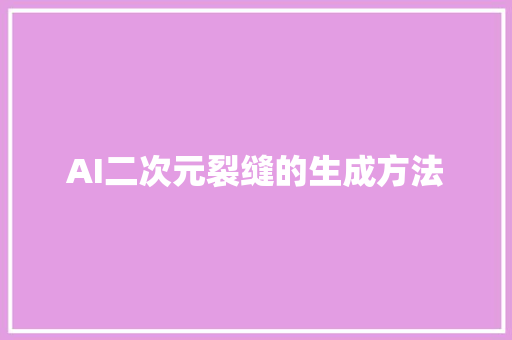 AI二次元裂缝的生成方法